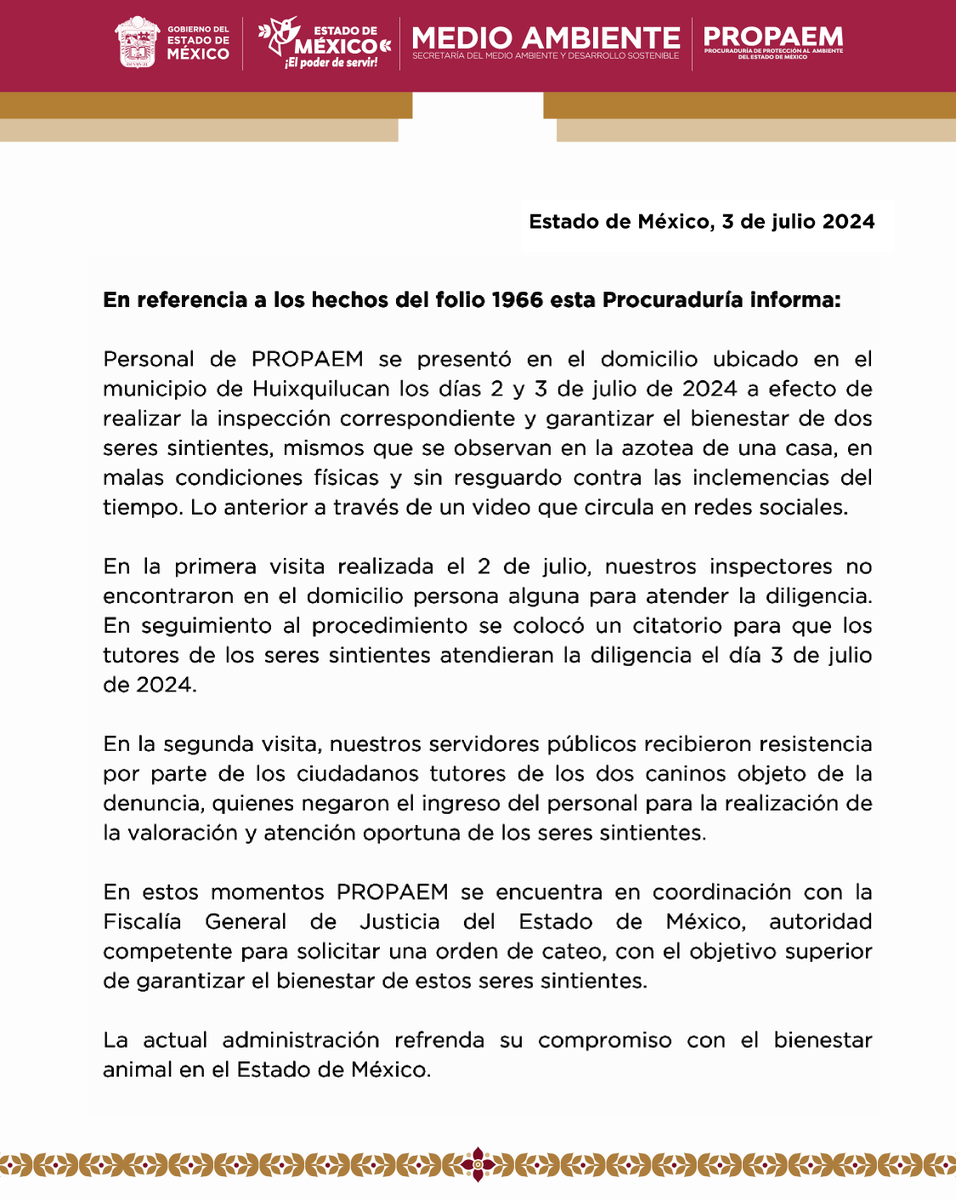 GOBIERNO DEL ESTADO DE MÉXICO

ESTADO DE MÉXICO
¡El poder de servir!

MEDIO AMBIENTE
SECRETARÍA DEL MEDIO AMBIENTE Y DESARROLLO SOSTENIBLE

PROPAEM
PROCURADURÍA DE PROTECCIÓN AL AMBIENTE DEL ESTADO DE MÉXICO

Estado de México, 3 de julio 2024

En referencia a los hechos del folio 1966 esta Procuraduría informa:

Personal de PROPAEM se presentó en el domicilio ubicado en el municipio de Huixquilucan los días 2 y 3 de julio de 2024 a efecto de realizar la inspección correspondiente y garantizar el bienestar de dos seres sintientes, mismos que se observan en la azotea de una casa, en malas condiciones físicas y sin resguardo contra las inclemencias del tiempo. Lo anterior a través de un video que circula en redes sociales.

En la primera visita realizada el 2 de julio, nuestros inspectores no encontraron en el domicilio persona alguna para atender la diligencia. En seguimiento al procedimiento se colocó un citatorio para que los tutores de los seres sintientes atendieran la diligencia el día 3 de julio de 2024.

En la segunda visita, nuestros servidores públicos recibieron resistencia por parte de los ciudadanos tutores de los dos caninos objeto de la denuncia, quienes negaron el ingreso del personal para la realización de la valoración y atención oportuna de los seres sintientes.

En estos momentos PROPAEM se encuentra en coordinación con la Fiscalía General de Justicia del Estado de México, autoridad competente para solicitar una orden de cateo, con el objetivo superior de garantizar el bienestar de estos seres sintientes.

La actual administración refrenda su compromiso con el bienestar animal en el Estado de México.